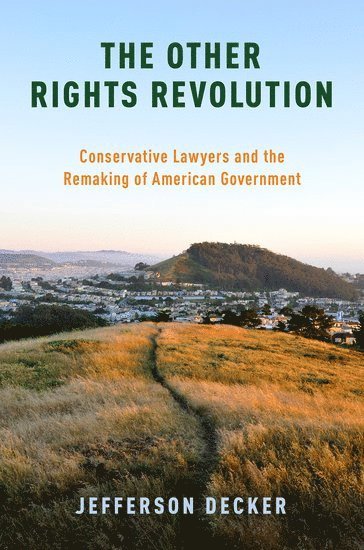 THE OTHER RIGHTS REVOLUTION

Conservative Lawyers and the Remaking of American Government

JEFFERSON DECKER